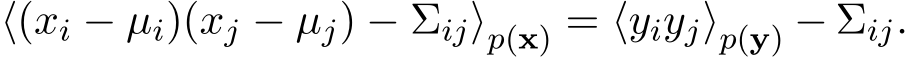 $\langle (x_i - \mu_i)(x_j - \mu_j) - \Sigma_{ij} \rangle_{p(\mathbf{x})} = \langle y_i y_j \rangle_{p(\mathbf{y})} - \Sigma_{ij}.$